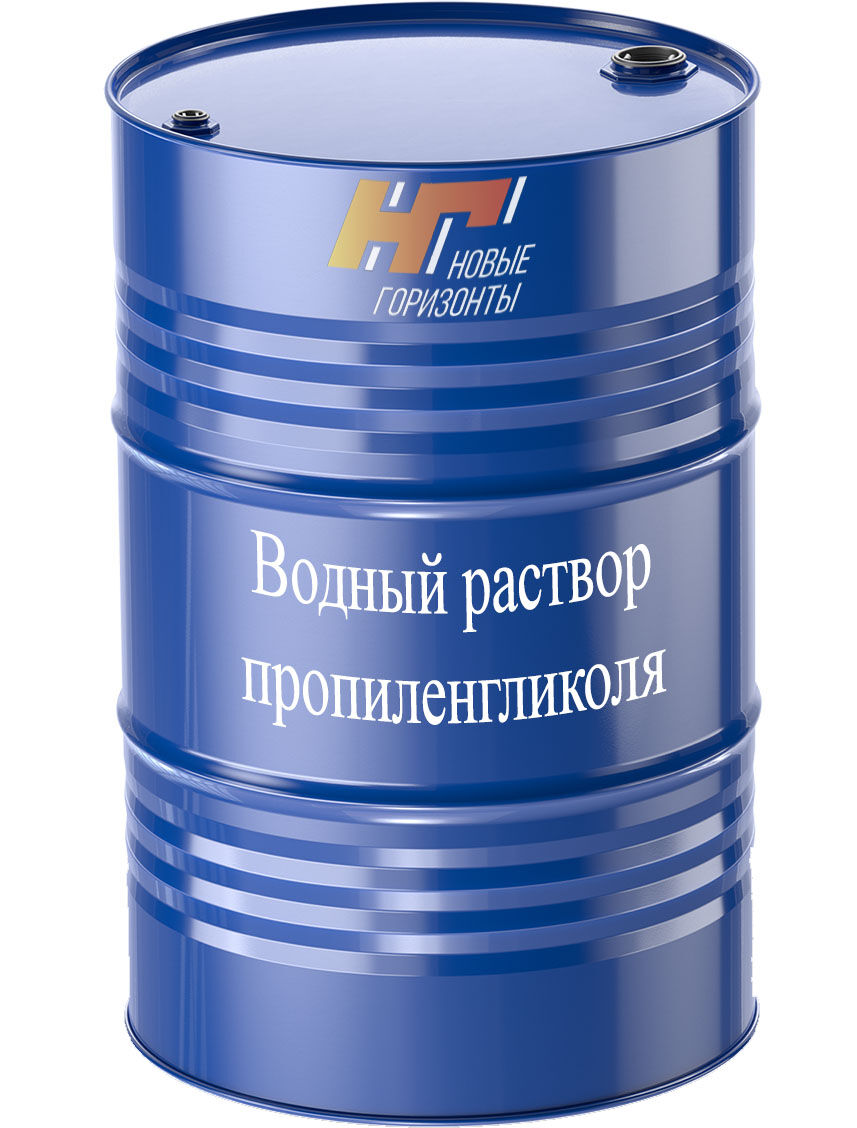 НГ НОВЫЕ ГОРИЗОНТЫ

Водный раствор пропиленгликоля